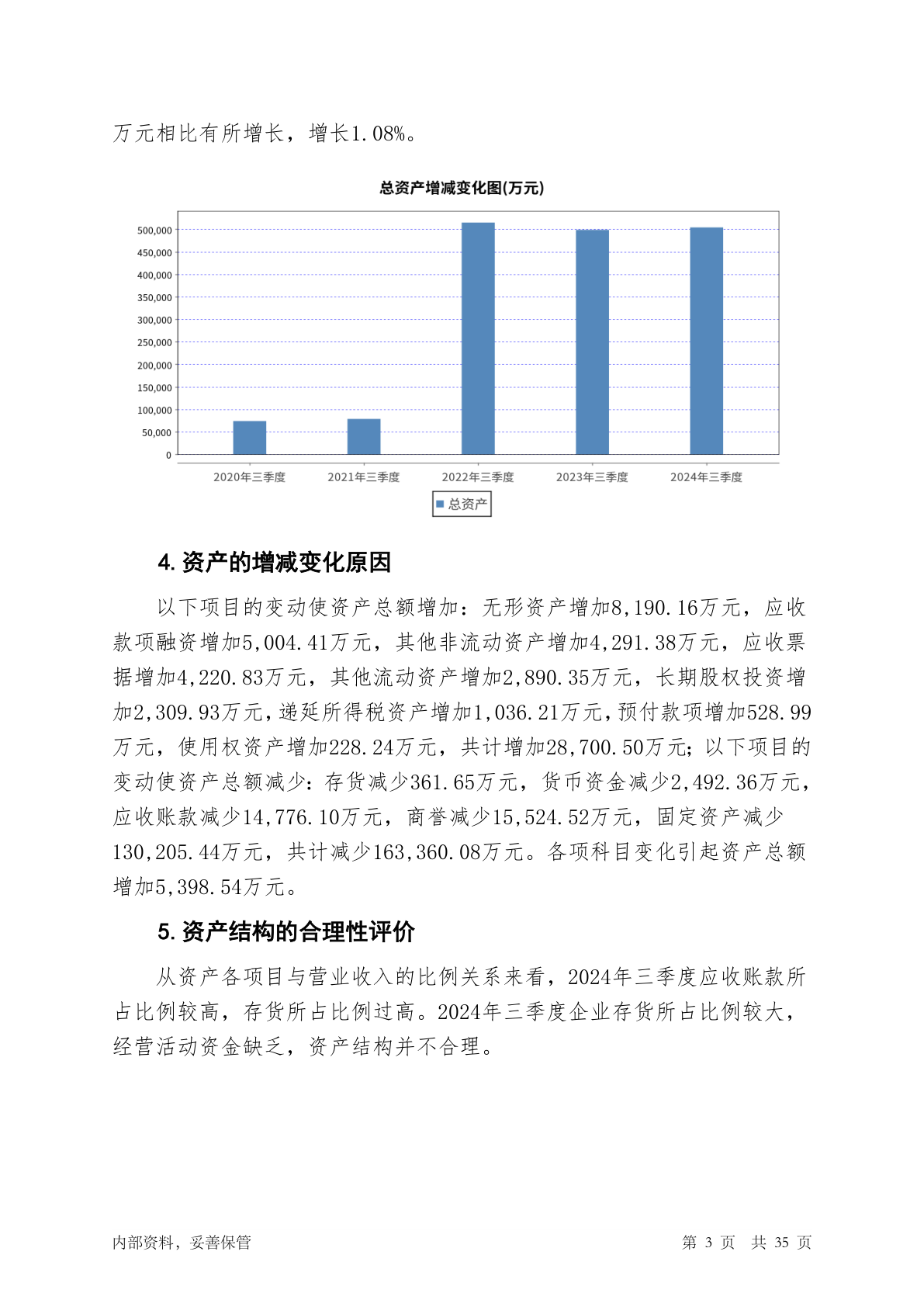 万元相比有所增长，增长1.08%。

总资产增减变化图(万元)

500,000
450,000
400,000
350,000
300,000
250,000
200,000
150,000
100,000
50,000
0

2020年三季度 2021年三季度 2022年三季度 2023年三季度 2024年三季度

总资产

4. 资产的增减变化原因

以下项目的变动使资产总额增加：无形资产增加8,190.16万元，应收款项融资增加5,004.41万元，其他非流动资产增加4,291.38万元，应收票据增加4,220.83万元，其他流动资产增加2,890.35万元，长期股权投资增加2,309.93万元，递延所得税资产增加1,036.21万元，预付款项增加528.99万元，使用权资产增加228.24万元，共计增加28,700.50万元；以下项目的变动使资产总额减少：存货减少361.65万元，货币资金减少2,492.36万元，应收账款减少14,776.10万元，商誉减少15,524.52万元，固定资产减少130,205.44万元，共计减少163,360.08万元。各项科目变化引起资产总额增加5,398.54万元。

5. 资产结构的合理性评价

从资产各项目与营业收入的比例关系来看，2024年三季度应收账款所占比例较高，存货所占比例过高。2024年三季度企业存货所占比例较大，经营活动资金缺乏，资产结构并不合理。

内部资料，妥善保管 第 3 页 共 35 页